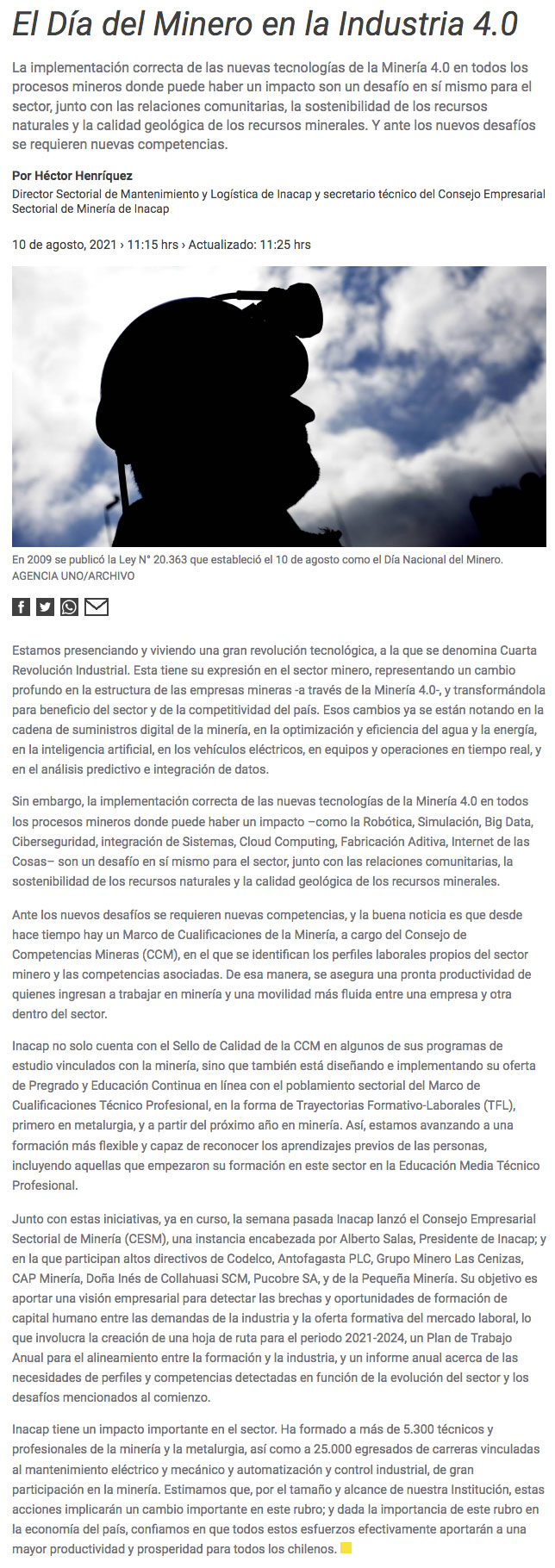 El Día del Minero en la Industria 4.0

La implementación correcta de las nuevas tecnologías de la Minería 4.0 en todos los procesos mineros donde puede haber un impacto son un desafío en sí mismo para el sector, junto con las relaciones comunitarias, la sostenibilidad de los recursos naturales y la calidad geológica de los recursos minerales. Y ante los nuevos desafíos se requieren nuevas competencias.

Por Héctor Henríquez
Director Sectorial de Mantenimiento y Logística de Inacap y secretario técnico del Consejo Empresarial Sectorial de Minería de Inacap

10 de agosto, 2021 › 11:15 hrs › Actualizado: 11:25 hrs

En 2009 se publicó la Ley N° 20.363 que estableció el 10 de agosto como el Día Nacional del Minero. AGENCIA UNO/ARCHIVO

Estamos presenciando y viviendo una gran revolución tecnológica, a la que se denomina Cuarta Revolución Industrial. Esta tiene su expresión en el sector minero, representando un cambio profundo en la estructura de las empresas mineras -a través de la Minería 4.0-, y transformándola para beneficio del sector y de la competitividad del país. Esos cambios ya se están notando en la cadena de suministros digital de la minería, en la optimización y eficiencia del agua y la energía, en la inteligencia artificial, en los vehículos eléctricos, en equipos y operaciones en tiempo real, y en el análisis predictivo e integración de datos.

Sin embargo, la implementación correcta de las nuevas tecnologías de la Minería 4.0 en todos los procesos mineros donde puede haber un impacto –como la Robótica, Simulación, Big Data, Ciberseguridad, integración de Sistemas, Cloud Computing, Fabricación Aditiva, Internet de las Cosas– son un desafío en sí mismo para el sector, junto con las relaciones comunitarias, la sostenibilidad de los recursos naturales y la calidad geológica de los recursos minerales.

Ante los nuevos desafíos se requieren nuevas competencias, y la buena noticia es que desde hace tiempo hay un Marco de Cualificaciones de la Minería, a cargo del Consejo de Competencias Mineras (CCM), en el que se identifican los perfiles laborales propios del sector minero y las competencias asociadas. De esa manera, se asegura una pronta productividad de quienes ingresan a trabajar en minería y una movilidad más fluida entre una empresa y otra dentro del sector.

Inacap no solo cuenta con el Sello de Calidad de la CCM en algunos de sus programas de estudio vinculados con la minería, sino que también está diseñando e implementando su oferta de Pregrado y Educación Continua en línea con el poblamiento sectorial del Marco de Cualificaciones Técnico Profesional, en la forma de Trayectorias Formativo-Laborales (TFL), primero en metalurgia, y a partir del próximo año en minería. Así, estamos avanzando a una formación más flexible y capaz de reconocer los aprendizajes previos de las personas, incluyendo aquellas que empezaron su formación en este sector en la Educación Media Técnico Profesional.

Junto con estas iniciativas, ya en curso, la semana pasada Inacap lanzó el Consejo Empresarial Sectorial de Minería (CESM), una instancia encabezada por Alberto Salas, Presidente de Inacap; y en la que participan altos directivos de Codelco, Antofagasta PLC, Grupo Minero Las Cenizas, CAP Minería, Doña Inés de Collahuasi SCM, Pucobre SA, y de la Pequeña Minería. Su objetivo es aportar una visión empresarial para detectar las brechas y oportunidades de formación de capital humano entre las demandas de la industria y la oferta formativa del mercado laboral, lo que involucra la creación de una hoja de ruta para el periodo 2021-2024, un Plan de Trabajo Anual para el alineamiento entre la formación y la industria, y un informe anual acerca de las necesidades de perfiles y competencias detectadas en función de la evolución del sector y los desafíos mencionados al comienzo.

Inacap tiene un impacto importante en el sector. Ha formado a más de 5.300 técnicos y profesionales de la minería y la metalurgia, así como a 25.000 egresados de carreras vinculadas al mantenimiento eléctrico y mecánico y automatización y control industrial, de gran participación en la minería. Estimamos que, por el tamaño y alcance de nuestra Institución, estas acciones implicarán un cambio importante en este rubro; y dada la importancia de este rubro en la economía del país, confiamos en que todos estos esfuerzos efectivamente aportarán a una mayor productividad y prosperidad para todos los chilenos.